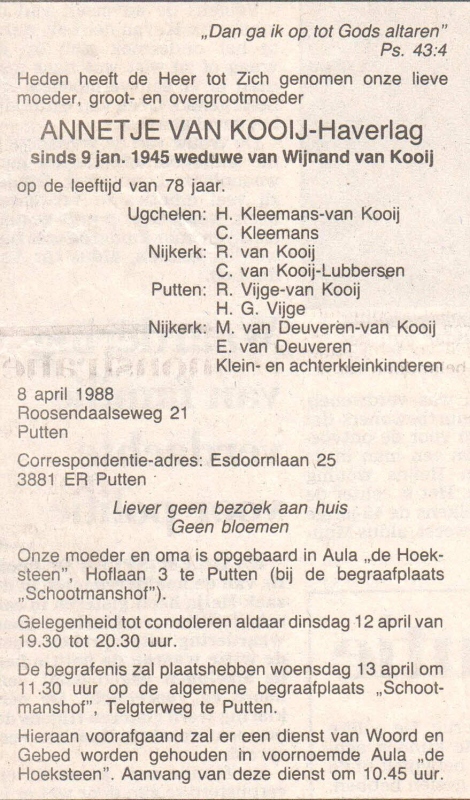 „Dan ga ik op tot Gods altaren"
Ps. 43:4

Heden heeft de Heer tot Zich genomen onze lieve moeder, groot- en overgrootmoeder

ANNETJE VAN KOOIJ-Haverlag
sinds 9 jan. 1945 weduwe van Wijnand van Kooij

op de leeftijd van 78 jaar.

Ugchelen: H. Kleemans-van Kooij
C. Kleemans
Nijkerk: R. van Kooij
C. van Kooij-Lubbersen
Putten: R. Vijge-van Kooij
H. G. Vijge
Nijkerk: M. van Deuveren-van Kooij
E. van Deuveren
Klein- en achterkleinkinderen

8 april 1988
Roosendaalseweg 21
Putten

Correspondentie-adres: Esdoornlaan 25
3881 ER Putten

Liever geen bezoek aan huis
Geen bloemen

Onze moeder en oma is opgebaard in Aula „de Hoeksteen", Hoflaan 3 te Putten (bij de begraafplaats „Schootmanshof").

Gelegenheid tot condoleren aldaar dinsdag 12 april van 19.30 tot 20.30 uur.

De begrafenis zal plaatshebben woensdag 13 april om 11.30 uur op de algemene begraafplaats „Schootmanshof", Telgterweg te Putten.

Hieraan voorafgaand zal er een dienst van Woord en Gebed worden gehouden in voornoemde Aula „de Hoeksteen". Aanvang van deze dienst om 10.45 uur.